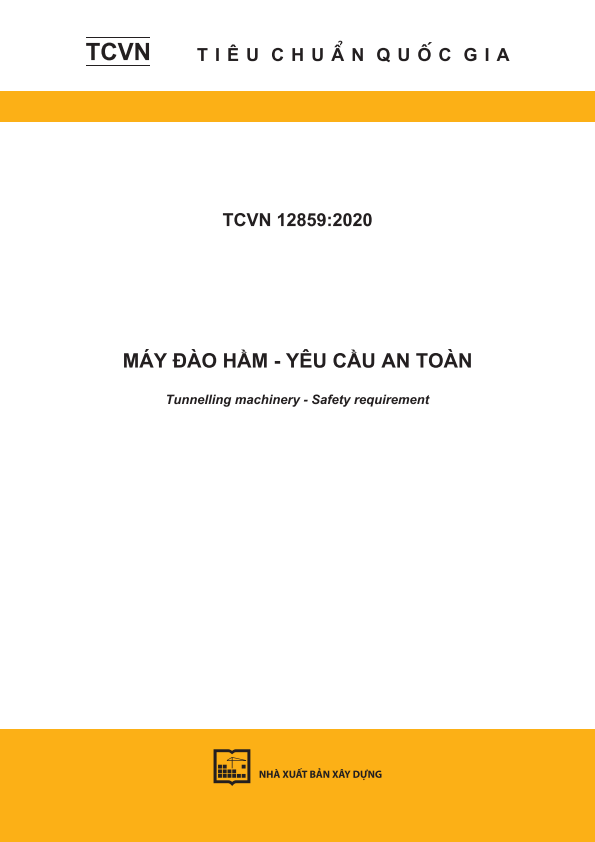 TCVN TIÊU CHUẨN QUỐC GIA

TCVN 12859:2020

MÁY ĐÀO HẦM - YÊU CẦU AN TOÀN

Tunnelling machinery - Safety requirement

NHÀ XUẤT BẢN XÂY DỰNG